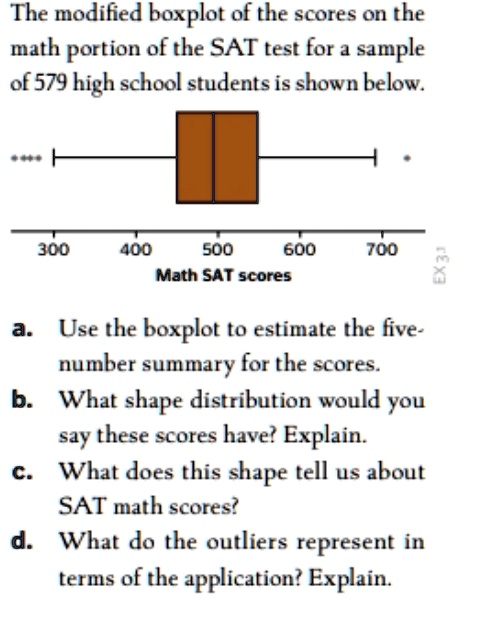 The modified boxplot of the scores on the math portion of the SAT test for a sample of 579 high school students is shown below.

300
400
500
600
700
Math SAT scores

EX 3.1

a. Use the boxplot to estimate the five-number summary for the scores.

b. What shape distribution would you say these scores have? Explain.

c. What does this shape tell us about SAT math scores?

d. What do the outliers represent in terms of the application? Explain.